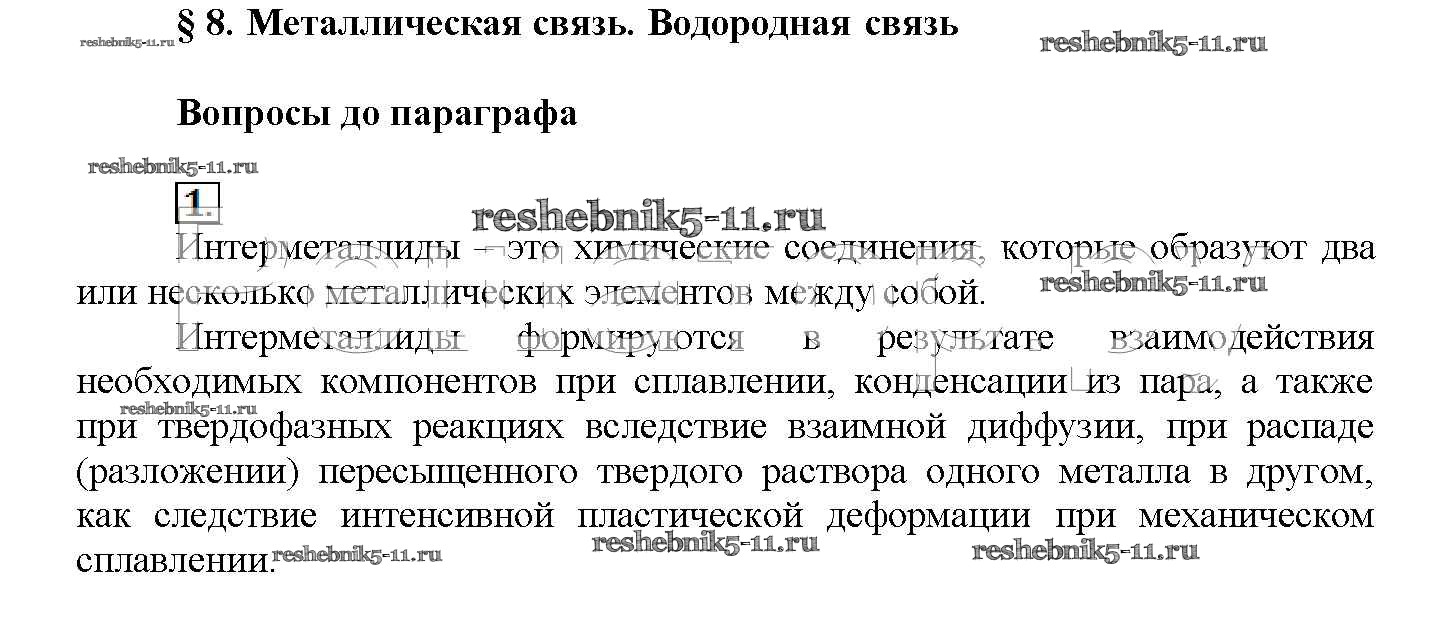 § 8. Металлическая связь. Водородная связь

Вопросы до параграфа

1.

Интерметаллиды – это химические соединения, которые образуют два или несколько металлических элементов между собой.

Интерметаллиды формируются в результате взаимодействия необходимых компонентов при сплавлении, конденсации из пара, а также при твердофазных реакциях вследствие взаимной диффузии, при распаде (разложении) пересыщенного твердого раствора одного металла в другом, как следствие интенсивной пластической деформации при механическом сплавлении.

reshebnik5-11.ru